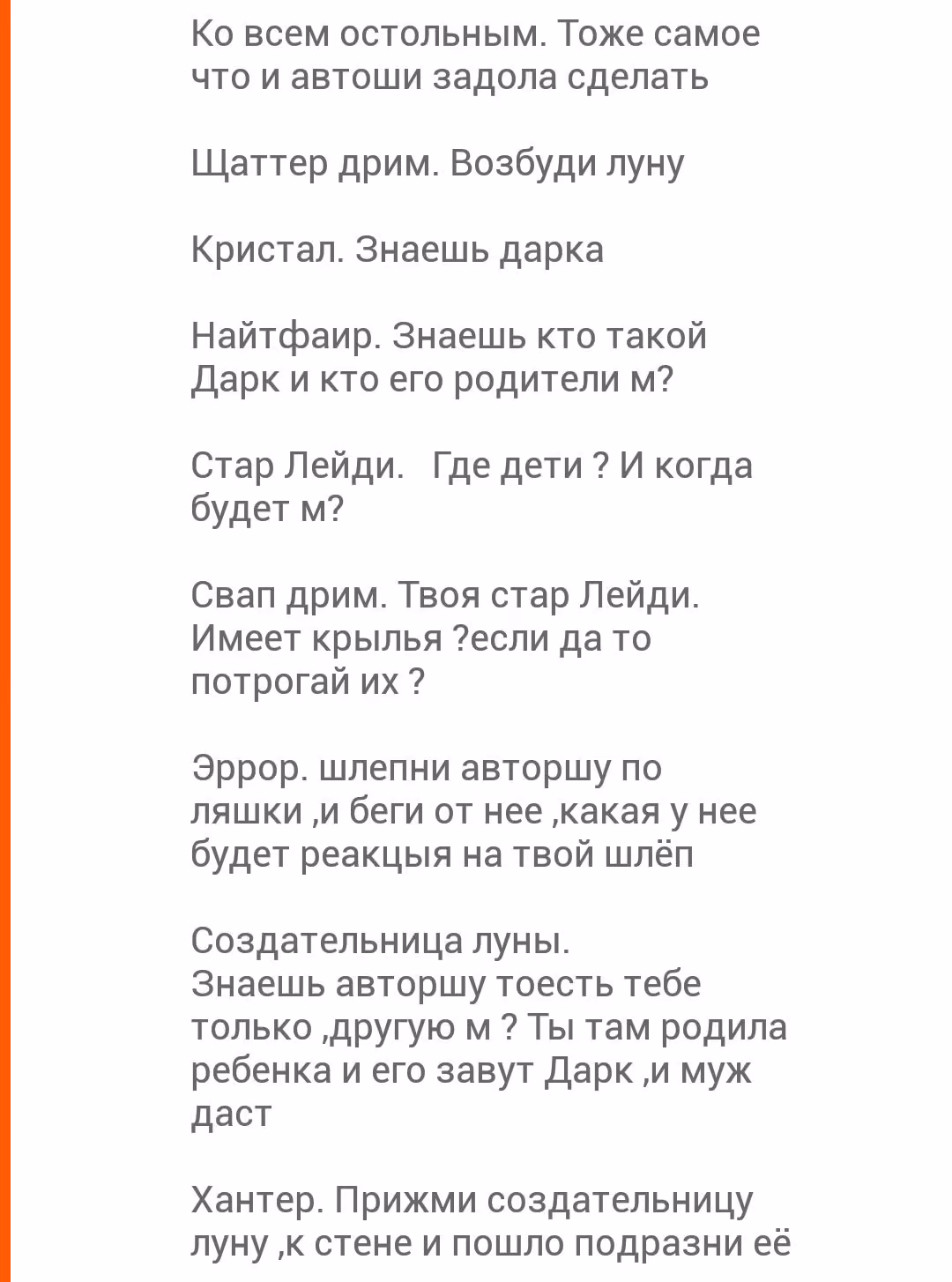 Ко всем остольным. Тоже самое что и автоши задола сделать

Щаттер дрим. Возбуди луну

Кристал. Знаешь дарка

Найтфаир. Знаешь кто такой Дарк и кто его родители м?

Стар Лейди.   Где дети ? И когда будет м?

Свап дрим. Твоя стар Лейди. Имеет крылья ?если да то потрогай их ?

Эррор. шлепни авторшу по ляшки ,и беги от нее ,какая у нее будет реакцыя на твой шлёп

Создательница луны.
Знаешь авторшу тоесть тебе только ,другую м ? Ты там родила ребенка и его завут Дарк ,и муж даст

Хантер. Прижми создательницу луну ,к стене и пошло подразни её